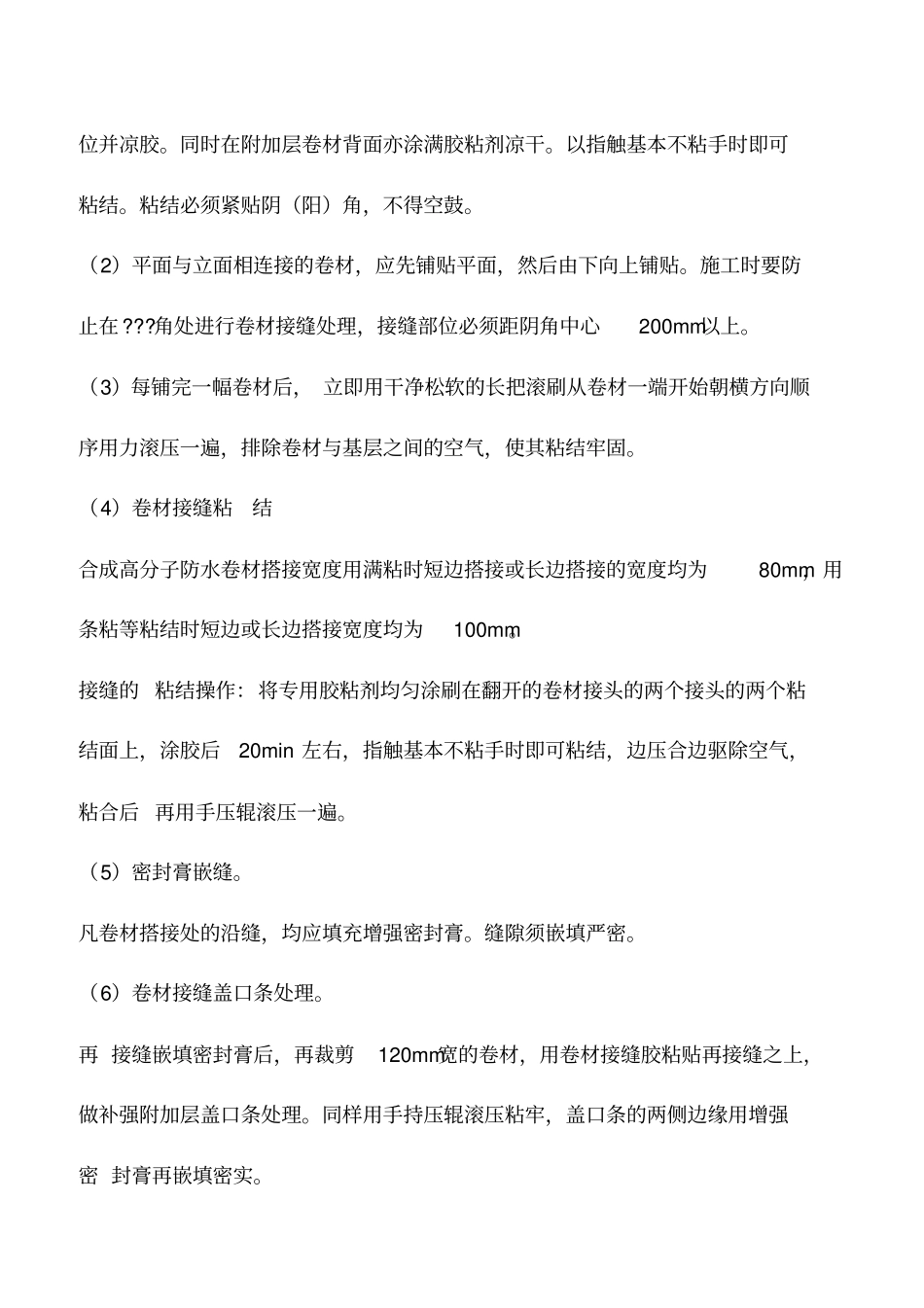 位并凉胶。同时在附加层卷材背面亦涂满胶粘剂凉干。以指触基本不粘手时即可粘结。粘结必须紧贴阴（阳）角，不得空鼓。

（2）平面与立面相连接的卷材，应先铺贴平面，然后由下向上铺贴。施工时要防止在???角处进行卷材接缝处理，接缝部位必须距阴角中心 200mm以上。

（3）每铺完一幅卷材后， 立即用干净松软的长把滚刷从卷材一端开始朝横方向顺序用力滚压一遍，排除卷材与基层之间的空气，使其粘结牢固。

（4）卷材接缝粘 结

合成高分子防水卷材搭接宽度用满粘时短边搭接或长边搭接的宽度均为 80mm，用条粘等粘结时短边或长边搭接宽度均为 100mm。

接缝的 粘结操作：将专用胶粘剂均匀涂刷在翻开的卷材接头的两个接头的两个粘结面上，涂胶后 20min 左右，指触基本不粘手时即可粘结，边压合边驱除空气，粘合后 再用手压辊滚压一遍。

（5）密封膏嵌缝。

凡卷材搭接处的沿缝，均应填充增强密封膏。缝隙须嵌填严密。

（6）卷材接缝盖口条处理。

再 接缝嵌填密封膏后，再裁剪 120mm宽的卷材，用卷材接缝胶粘贴再接缝之上，做补强附加层盖口条处理。同样用手持压辊滚压粘牢，盖口条的两侧边缘用增强密 封膏再嵌填密实。